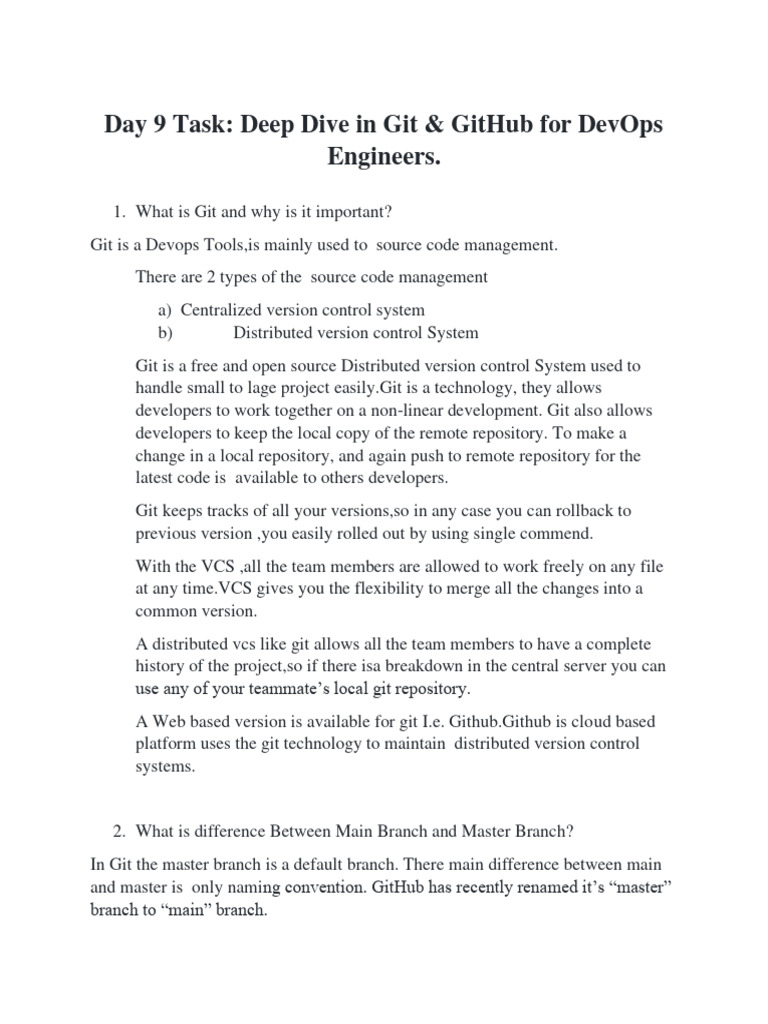 Day 9 Task: Deep Dive in Git & GitHub for DevOps Engineers.

1. What is Git and why is it important?

Git is a Devops Tools,is mainly used to source code management.

There are 2 types of the source code management

a) Centralized version control system
b) Distributed version control System

Git is a free and open source Distributed version control System used to handle small to lage project easily.Git is a technology, they allows developers to work together on a non-linear development. Git also allows developers to keep the local copy of the remote repository. To make a change in a local repository, and again push to remote repository for the latest code is available to others developers.

Git keeps tracks of all your versions,so in any case you can rollback to previous version ,you easily rolled out by using single commend.

With the VCS ,all the team members are allowed to work freely on any file at any time.VCS gives you the flexibility to merge all the changes into a common version.

A distributed vcs like git allows all the team members to have a complete history of the project,so if there isa breakdown in the central server you can use any of your teammate's local git repository.

A Web based version is available for git I.e. Github.Github is cloud based platform uses the git technology to maintain distributed version control systems.

2. What is difference Between Main Branch and Master Branch?

In Git the master branch is a default branch. There main difference between main and master is only naming convention. GitHub has recently renamed it's "master" branch to "main" branch.